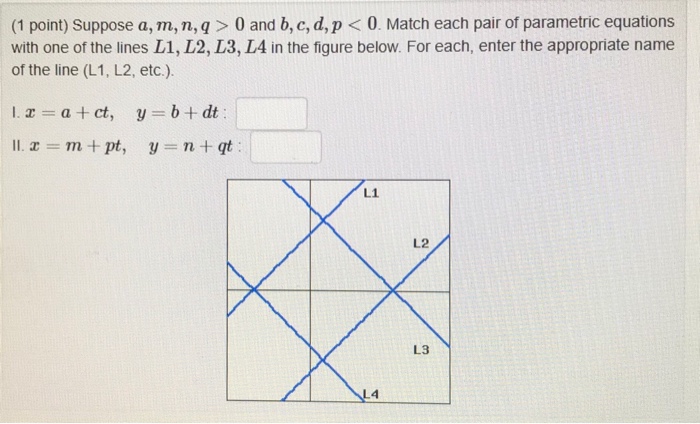 (1 point) Suppose $a, m, n, q > 0$ and $b, c, d, p < 0$. Match each pair of parametric equations with one of the lines $L1, L2, L3, L4$ in the figure below. For each, enter the appropriate name of the line (L1, L2, etc.).

I. $x = a + ct, \quad y = b + dt$ :

II. $x = m + pt, \quad y = n + qt$ :

L1

L2

L3

L4